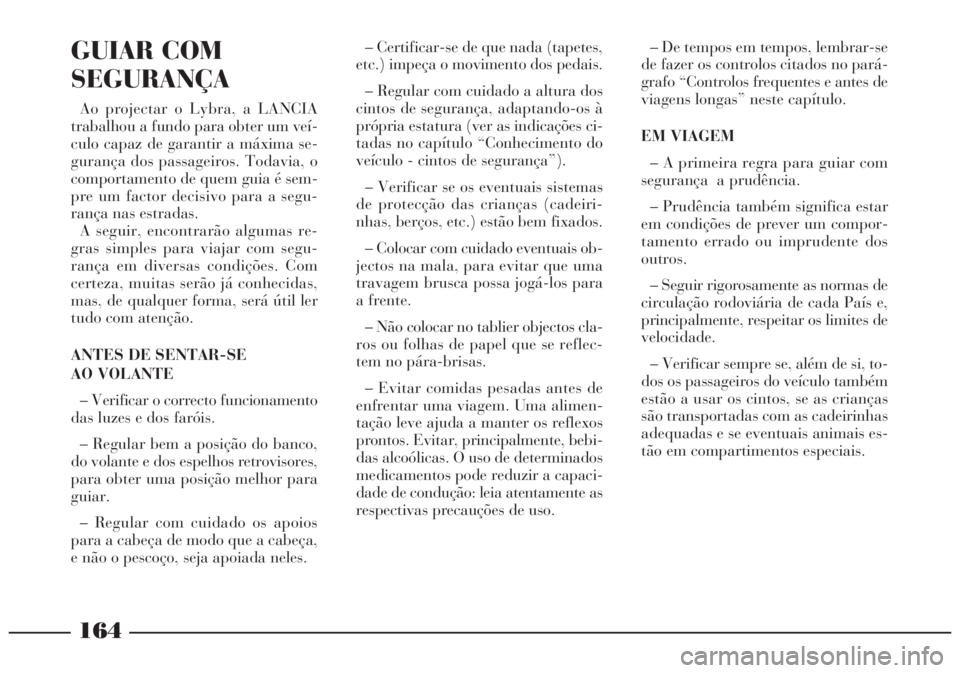 GUIAR COM SEGURANÇA

Ao projectar o Lybra, a LANCIA trabalhou a fundo para obter um veículo capaz de garantir a máxima segurança dos passageiros. Todavia, o comportamento de quem guia é sempre um factor decisivo para a segurança nas estradas.

A seguir, encontrarão algumas regras simples para viajar com segurança em diversas condições. Com certeza, muitas serão já conhecidas, mas, de qualquer forma, será útil ler tudo com atenção.

ANTES DE SENTAR-SE AO VOLANTE

– Verificar o correcto funcionamento das luzes e dos faróis.

– Regular bem a posição do banco, do volante e dos espelhos retrovisores, para obter uma posição melhor para guiar.

– Regular com cuidado os apoios para a cabeça de modo que a cabeça, e não o pescoço, seja apoiada neles.

– Certificar-se de que nada (tapetes, etc.) impeça o movimento dos pedais.

– Regular com cuidado a altura dos cintos de segurança, adaptando-os à própria estatura (ver as indicações citadas no capítulo “Conhecimento do veículo - cintos de segurança”).

– Verificar se os eventuais sistemas de protecção das crianças (cadeirinhas, berços, etc.) estão bem fixados.

– Colocar com cuidado eventuais objectos na mala, para evitar que uma travagem brusca possa jogá-los para a frente.

– Não colocar no tablier objectos claros ou folhas de papel que se reflectem no pára-brisas.

– Evitar comidas pesadas antes de enfrentar uma viagem. Uma alimentação leve ajuda a manter os reflexos prontos. Evitar, principalmente, bebidas alcoólicas. O uso de determinados medicamentos pode reduzir a capacidade de condução: leia atentamente as respectivas precauções de uso.

– De tempos em tempos, lembrar-se de fazer os controlos citados no parágrafo “Controlos frequentes e antes de viagens longas” neste capítulo.

EM VIAGEM

– A primeira regra para guiar com segurança a prudência.

– Prudência também significa estar em condições de prever um comportamento errado ou imprudente dos outros.

– Seguir rigorosamente as normas de circulação rodoviária de cada País e, principalmente, respeitar os limites de velocidade.

– Verificar sempre se, além de si, todos os passageiros do veículo também estão a usar os cintos, se as crianças são transportadas com as cadeirinhas adequadas e se eventuais animais estão em compartimentos especiais.

164

carmanualsonline.info